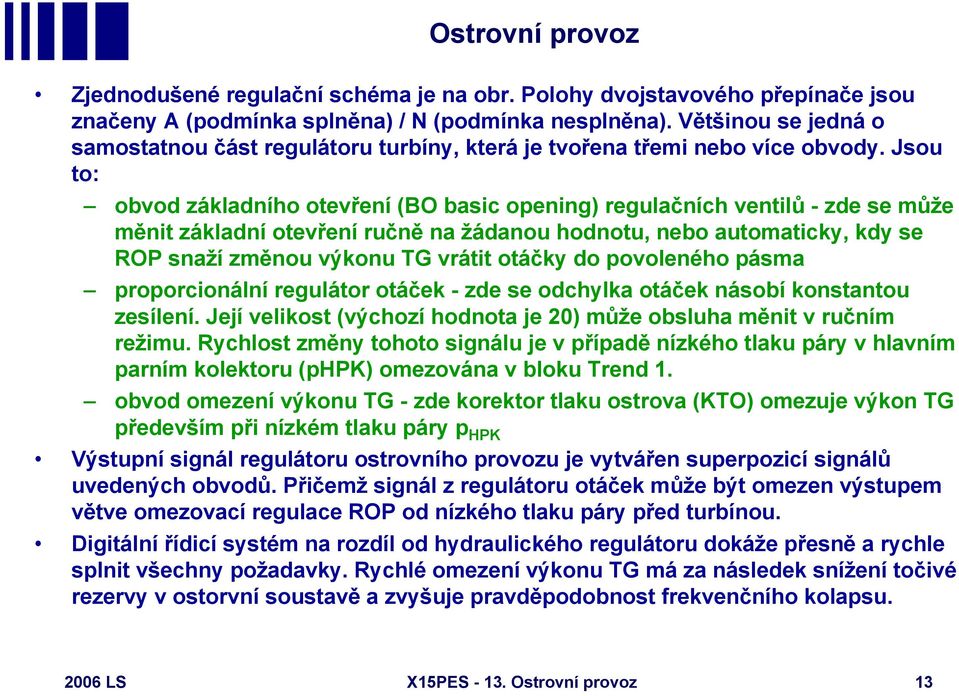 Ostrovní provoz

• Zjednodušené regulační schéma je na obr. Polohy dvojstavového přepínače jsou značeny A (podmínka splněna) / N (podmínka nesplněna). Většinou se jedná o samostatnou část regulátoru turbíny, která je tvořena třemi nebo více obvody. Jsou to:

– obvod základního otevření (BO basic opening) regulačních ventilů - zde se může měnit základní otevření ručně na žádanou hodnotu, nebo automaticky, kdy se ROP snaží změnou výkonu TG vrátit otáčky do povoleného pásma

– proporcionální regulátor otáček - zde se odchylka otáček násobí konstantou zesílení. Její velikost (výchozí hodnota je 20) může obsluha měnit v ručním režimu. Rychlost změny tohoto signálu je v případě nízkého tlaku páry v hlavním parním kolektoru (pHPK) omezována v bloku Trend 1.

– obvod omezení výkonu TG - zde korektor tlaku ostrova (KTO) omezuje výkon TG především při nízkém tlaku páry $p_{HPK}$

• Výstupní signál regulátoru ostrovního provozu je vytvářen superpozicí signálů uvedených obvodů. Přičemž signál z regulátoru otáček může být omezen výstupem větve omezovací regulace ROP od nízkého tlaku páry před turbínou.

• Digitální řídicí systém na rozdíl od hydraulického regulátoru dokáže přesně a rychle splnit všechny požadavky. Rychlé omezení výkonu TG má za následek snížení točivé rezervy v ostorvní soustavě a zvyšuje pravděpodobnost frekvenčního kolapsu.

2006 LS X15PES - 13. Ostrovní provoz 13